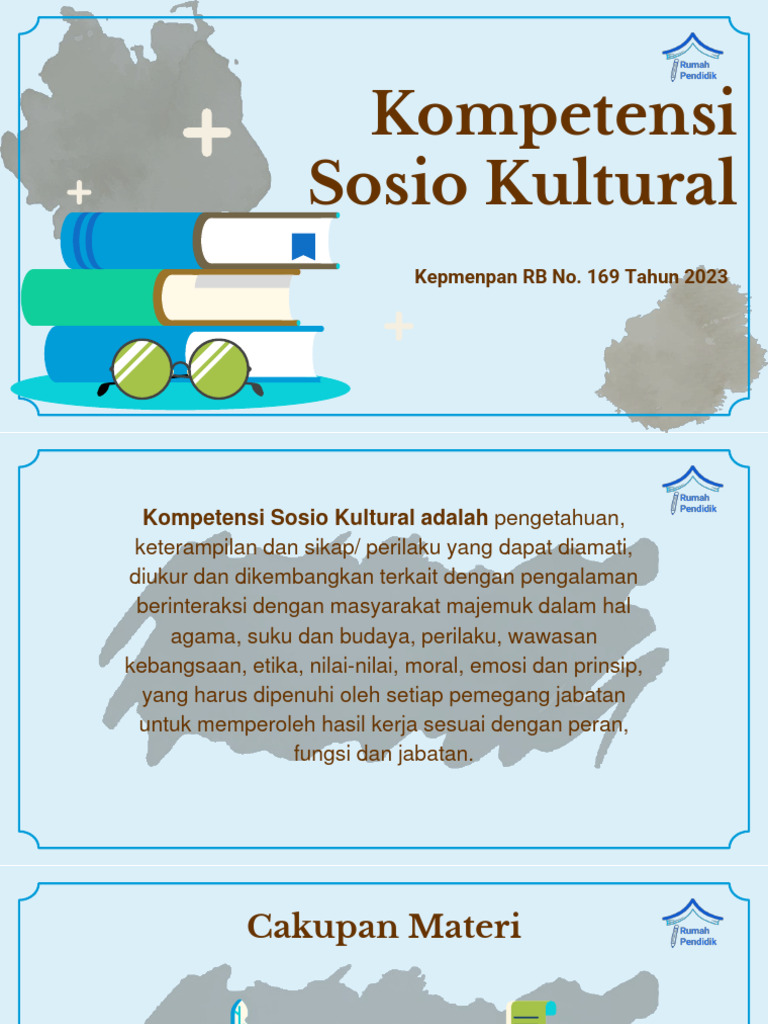 Rumah Pendidik

Kompetensi Sosio Kultural

Kepmenpan RB No. 169 Tahun 2023

Rumah Pendidik

Kompetensi Sosio Kultural adalah pengetahuan, keterampilan dan sikap/ perilaku yang dapat diamati, diukur dan dikembangkan terkait dengan pengalaman berinteraksi dengan masyarakat majemuk dalam hal agama, suku dan budaya, perilaku, wawasan kebangsaan, etika, nilai-nilai, moral, emosi dan prinsip, yang harus dipenuhi oleh setiap pemegang jabatan untuk memperoleh hasil kerja sesuai dengan peran, fungsi dan jabatan.

Cakupan Materi

Rumah Pendidik